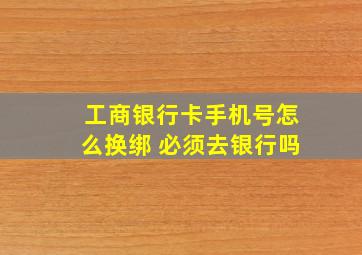 工商银行卡手机号怎么换绑 必须去银行吗